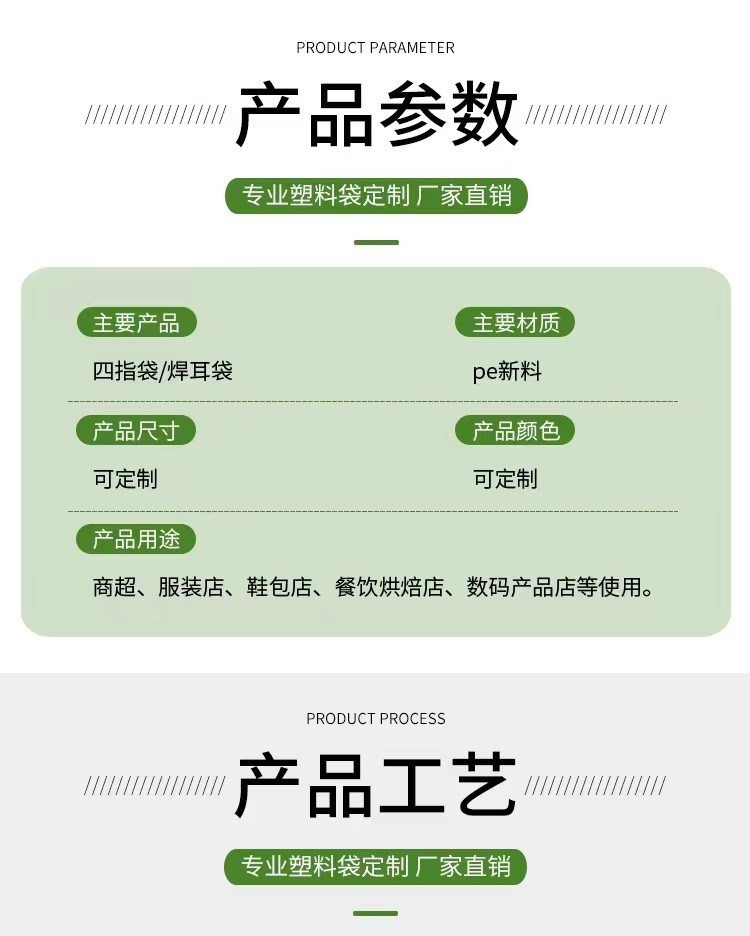 PRODUCT PARAMETER

产品参数

专业塑料袋定制 厂家直销

主要产品

四指袋/焊耳袋

主要材质

pe新料

产品尺寸

可定制

产品颜色

可定制

产品用途

商超、服装店、鞋包店、餐饮烘焙店、数码产品店等使用。

PRODUCT PROCESS

产品工艺

专业塑料袋定制 厂家直销